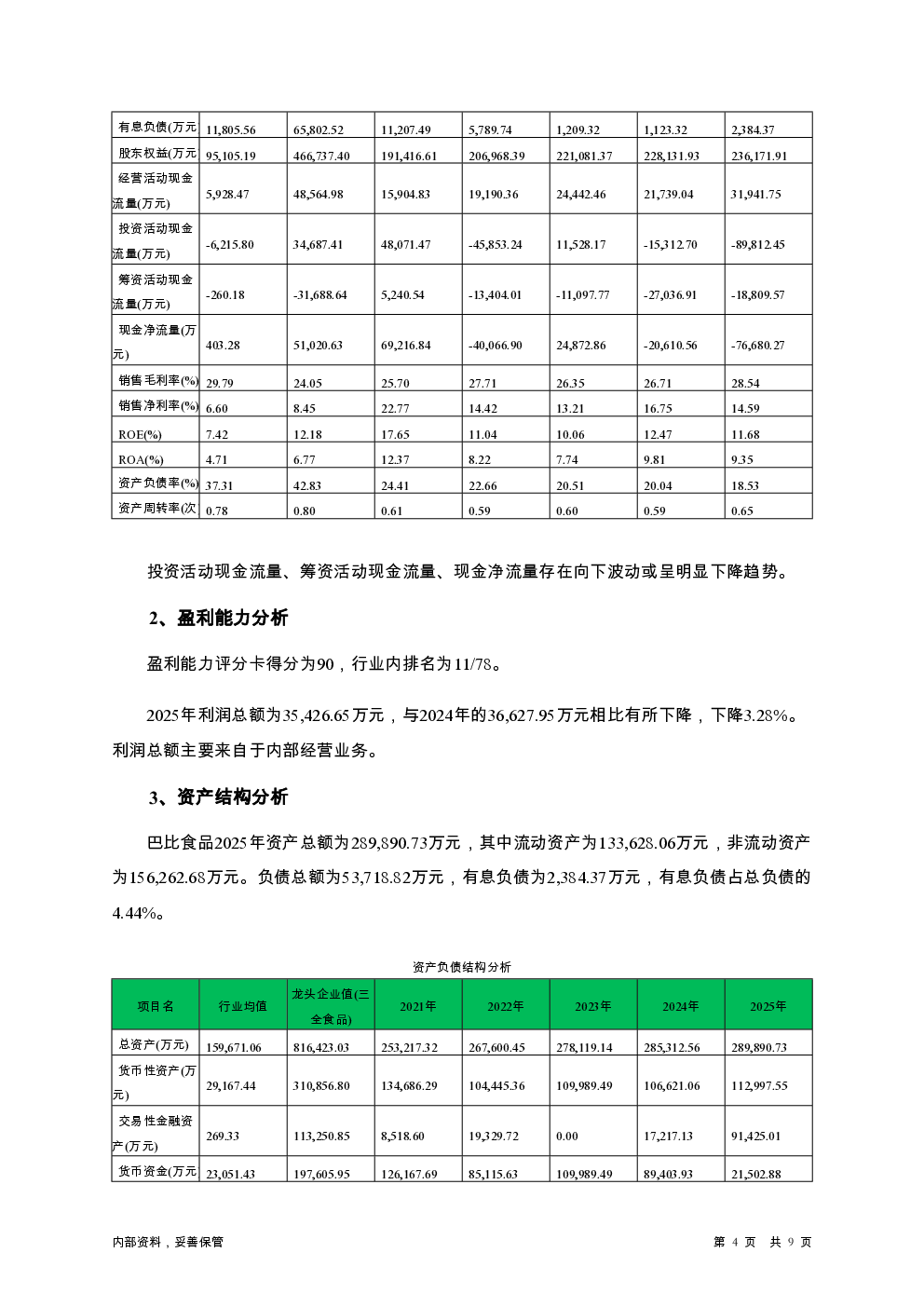 | 有息负债(万元 | 11,805.56 | 65,802.52 | 11,207.49 | 5,789.74 | 1,209.32 | 1,123.32 | 2,384.37 |
|---|---|---|---|---|---|---|---|
| 股东权益(万元 | 95,105.19 | 466,737.40 | 191,416.61 | 206,968.39 | 221,081.37 | 228,131.93 | 236,171.91 |
| 经营活动现金流量(万元) | 5,928.47 | 48,564.98 | 15,904.83 | 19,190.36 | 24,442.46 | 21,739.04 | 31,941.75 |
| 投资活动现金流量(万元) | -6,215.80 | 34,687.41 | 48,071.47 | -45,853.24 | 11,528.17 | -15,312.70 | -89,812.45 |
| 筹资活动现金流量(万元) | -260.18 | -31,688.64 | 5,240.54 | -13,404.01 | -11,097.77 | -27,036.91 | -18,809.57 |
| 现金净流量(万元) | 403.28 | 51,020.63 | 69,216.84 | -40,066.90 | 24,872.86 | -20,610.56 | -76,680.27 |
| 销售毛利率(%) | 29.79 | 24.05 | 25.70 | 27.71 | 26.35 | 26.71 | 28.54 |
| 销售净利率(%) | 6.60 | 8.45 | 22.77 | 14.42 | 13.21 | 16.75 | 14.59 |
| ROE(%) | 7.42 | 12.18 | 17.65 | 11.04 | 10.06 | 12.47 | 11.68 |
| ROA(%) | 4.71 | 6.77 | 12.37 | 8.22 | 7.74 | 9.81 | 9.35 |
| 资产负债率(%) | 37.31 | 42.83 | 24.41 | 22.66 | 20.51 | 20.04 | 18.53 |
| 资产周转率(次 | 0.78 | 0.80 | 0.61 | 0.59 | 0.60 | 0.59 | 0.65 |

投资活动现金流量、筹资活动现金流量、现金净流量存在向下波动或呈明显下降趋势。

2、盈利能力分析

盈利能力评分卡得分为90，行业内排名为11/78。

2025年利润总额为35,426.65万元，与2024年的36,627.95万元相比有所下降，下降3.28%。利润总额主要来自于内部经营业务。

3、资产结构分析

巴比食品2025年资产总额为289,890.73万元，其中流动资产为133,628.06万元，非流动资产为156,262.68万元。负债总额为53,718.82万元，有息负债为2,384.37万元，有息负债占总负债的4.44%。

资产负债结构分析

| 项目名 | 行业均值 | 龙头企业值(三全食品) | 2021年 | 2022年 | 2023年 | 2024年 | 2025年 |
|---|---|---|---|---|---|---|---|
| 总资产(万元) | 159,671.06 | 816,423.03 | 253,217.32 | 267,600.45 | 278,119.14 | 285,312.56 | 289,890.73 |
| 货币性资产(万元) | 29,167.44 | 310,856.80 | 134,686.29 | 104,445.36 | 109,989.49 | 106,621.06 | 112,997.55 |
| 交易性金融资产(万元) | 269.33 | 113,250.85 | 8,518.60 | 19,329.72 | 0.00 | 17,217.13 | 91,425.01 |
| 货币资金(万元 | 23,051.43 | 197,605.95 | 126,167.69 | 85,115.63 | 109,989.49 | 89,403.93 | 21,502.88 |

内部资料，妥善保管

第 4 页 共 9 页